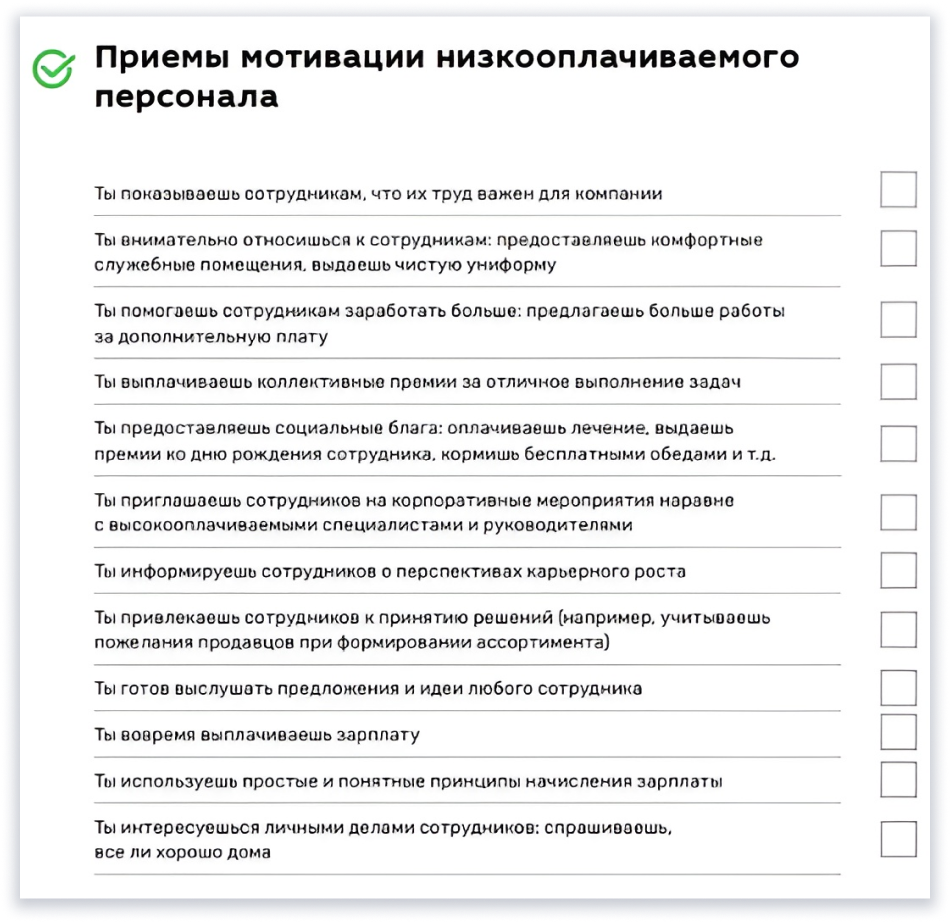 Приемы мотивации низкооплачиваемого персонала

Ты показываешь сотрудникам, что их труд важен для компании

Ты внимательно относишься к сотрудникам: предоставляешь комфортные служебные помещения, выдаешь чистую униформу

Ты помогаешь сотрудникам заработать больше: предлагаешь больше работы за дополнительную плату

Ты выплачиваешь коллективные премии за отличное выполнение задач

Ты предоставляешь социальные блага: оплачиваешь лечение, выдаешь премии ко дню рождения сотрудника, кормишь бесплатными обедами и т.д.

Ты приглашаешь сотрудников на корпоративные мероприятия наравне с высокооплачиваемыми специалистами и руководителями

Ты информируешь сотрудников о перспективах карьерного роста

Ты привлекаешь сотрудников к принятию решений (например, учитываешь пожелания продавцов при формировании ассортимента)

Ты готов выслушать предложения и идеи любого сотрудника

Ты вовремя выплачиваешь зарплату

Ты используешь простые и понятные принципы начисления зарплаты

Ты интересуешься личными делами сотрудников: спрашиваешь, все ли хорошо дома